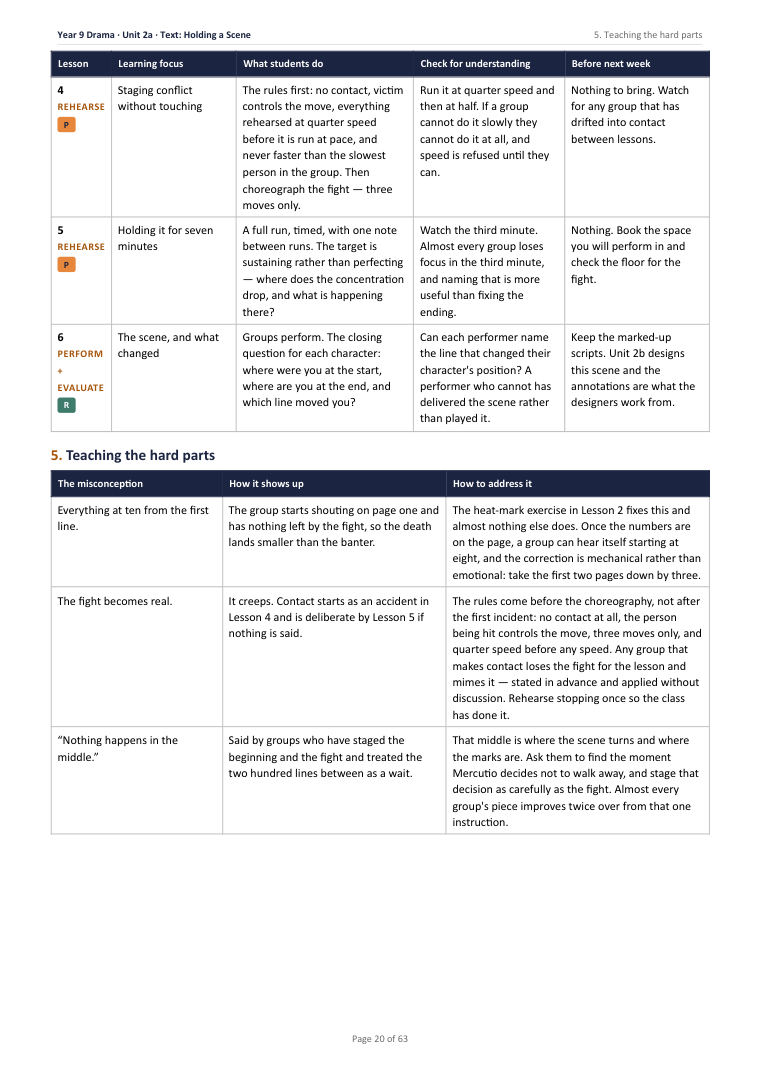 Year 9 Drama · Unit 2a · Text: Holding a Scene

5. Teaching the hard parts

| Lesson | Learning focus | What students do | Check for understanding | Before next week |
|---|---|---|---|---|
| 4 REHEARSE P | Staging conflict without touching | The rules first: no contact, victim controls the move, everything rehearsed at quarter speed before it is run at pace, and never faster than the slowest person in the group. Then choreograph the fight — three moves only. | Run it at quarter speed and then at half. If a group cannot do it slowly they cannot do it at all, and speed is refused until they can. | Nothing to bring. Watch for any group that has drifted into contact between lessons. |
| 5 REHEARSE P | Holding it for seven minutes | A full run, timed, with one note between runs. The target is sustaining rather than perfecting — where does the concentration drop, and what is happening there? | Watch the third minute. Almost every group loses focus in the third minute, and naming that is more useful than fixing the ending. | Nothing. Book the space you will perform in and check the floor for the fight. |
| 6 PERFORM + EVALUATE R | The scene, and what changed | Groups perform. The closing question for each character: where were you at the start, where are you at the end, and which line moved you? | Can each performer name the line that changed their character's position? A performer who cannot has delivered the scene rather than played it. | Keep the marked-up scripts. Unit 2b designs this scene and the annotations are what the designers work from. |

5. Teaching the hard parts

| The misconception | How it shows up | How to address it |
|---|---|---|
| Everything at ten from the first line. | The group starts shouting on page one and has nothing left by the fight, so the death lands smaller than the banter. | The heat-mark exercise in Lesson 2 fixes this and almost nothing else does. Once the numbers are on the page, a group can hear itself starting at eight, and the correction is mechanical rather than emotional: take the first two pages down by three. |
| The fight becomes real. | It creeps. Contact starts as an accident in Lesson 4 and is deliberate by Lesson 5 if nothing is said. | The rules come before the choreography, not after the first incident: no contact at all, the person being hit controls the move, three moves only, and quarter speed before any speed. Any group that makes contact loses the fight for the lesson and mimes it — stated in advance and applied without discussion. Rehearse stopping once so the class has done it. |
| "Nothing happens in the middle." | Said by groups who have staged the beginning and the fight and treated the two hundred lines between as a wait. | That middle is where the scene turns and where the marks are. Ask them to find the moment Mercutio decides not to walk away, and stage that decision as carefully as the fight. Almost every group's piece improves twice over from that one instruction. |

Page 20 of 63